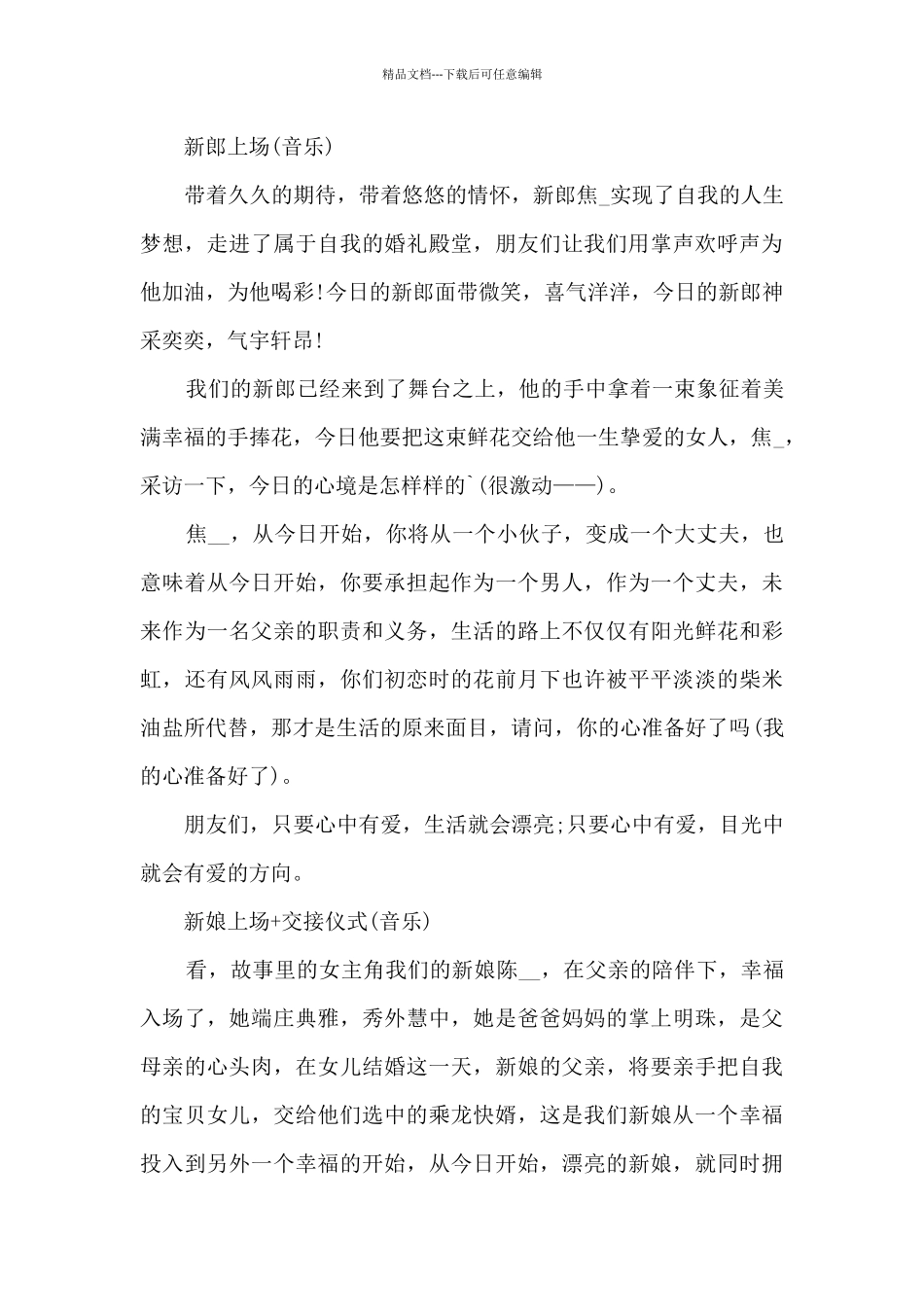 精品文档---下载后可任意编辑

新郎上场(音乐)

带着久久的期待，带着悠悠的情怀，新郎焦_实现了自我的人生梦想，走进了属于自我的婚礼殿堂，朋友们让我们用掌声欢呼声为他加油，为他喝彩!今日的新郎面带微笑，喜气洋洋，今日的新郎神采奕奕，气宇轩昂!

我们的新郎已经来到了舞台之上，他的手中拿着一束象征着美满幸福的手捧花，今日他要把这束鲜花交给他一生挚爱的女人，焦_，采访一下，今日的心境是怎样样的`(很激动——)。

焦__，从今日开始，你将从一个小伙子，变成一个大丈夫，也意味着从今日开始，你要承担起作为一个男人，作为一个丈夫，未来作为一名父亲的职责和义务，生活的路上不仅仅有阳光鲜花和彩虹，还有风风雨雨，你们初恋时的花前月下也许被平平淡淡的柴米油盐所代替，那才是生活的原来面目，请问，你的心准备好了吗(我的心准备好了)。

朋友们，只要心中有爱，生活就会漂亮;只要心中有爱，目光中就会有爱的方向。

新娘上场+交接仪式(音乐)

看，故事里的女主角我们的新娘陈__，在父亲的陪伴下，幸福入场了，她端庄典雅，秀外慧中，她是爸爸妈妈的掌上明珠，是父母亲的心头肉，在女儿结婚这一天，新娘的父亲，将要亲手把自我的宝贝女儿，交给他们选中的乘龙快婿，这是我们新娘从一个幸福投入到另外一个幸福的开始，从今日开始，漂亮的新娘，就同时拥